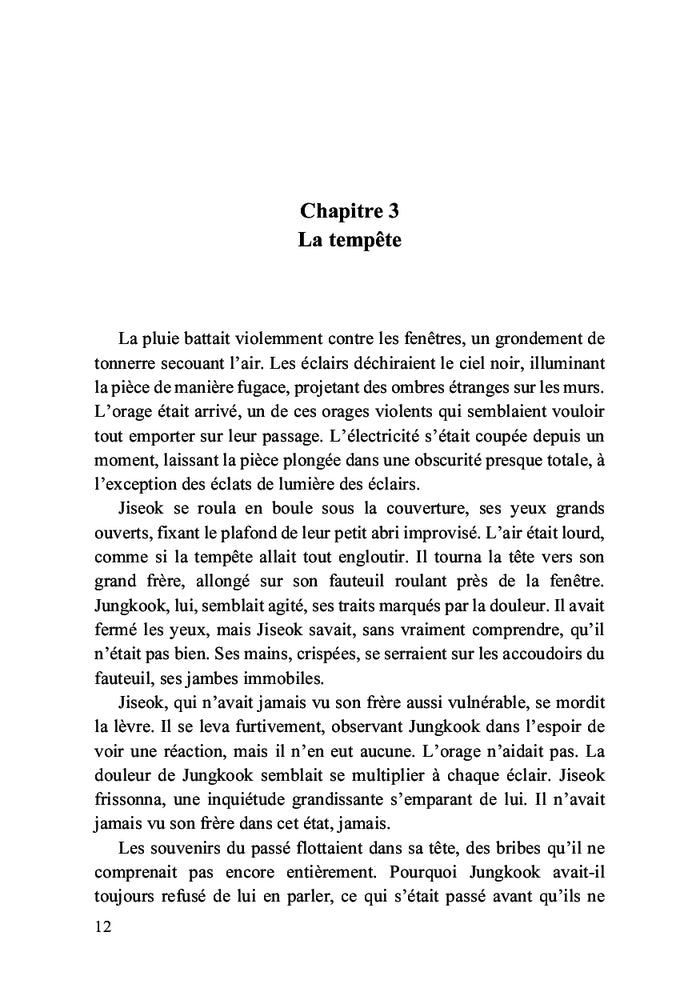 Chapitre 3
La tempête

La pluie battait violemment contre les fenêtres, un grondement de tonnerre secouant l'air. Les éclairs déchiraient le ciel noir, illuminant la pièce de manière fugace, projetant des ombres étranges sur les murs. L'orage était arrivé, un de ces orages violents qui semblaient vouloir tout emporter sur leur passage. L'électricité s'était coupée depuis un moment, laissant la pièce plongée dans une obscurité presque totale, à l'exception des éclats de lumière des éclairs.

Jiseok se roula en boule sous la couverture, ses yeux grands ouverts, fixant le plafond de leur petit abri improvisé. L'air était lourd, comme si la tempête allait tout engloutir. Il tourna la tête vers son grand frère, allongé sur son fauteuil roulant près de la fenêtre. Jungkook, lui, semblait agité, ses traits marqués par la douleur. Il avait fermé les yeux, mais Jiseok savait, sans vraiment comprendre, qu'il n'était pas bien. Ses mains, crispées, se serraient sur les accoudoirs du fauteuil, ses jambes immobiles.

Jiseok, qui n'avait jamais vu son frère aussi vulnérable, se mordit la lèvre. Il se leva furtivement, observant Jungkook dans l'espoir de voir une réaction, mais il n'en eut aucune. L'orage n'aidait pas. La douleur de Jungkook semblait se multiplier à chaque éclair. Jiseok frissonna, une inquiétude grandissante s'emparant de lui. Il n'avait jamais vu son frère dans cet état, jamais.

Les souvenirs du passé flottaient dans sa tête, des bribes qu'il ne comprenait pas encore entièrement. Pourquoi Jungkook avait-il toujours refusé de lui en parler, ce qui s'était passé avant qu'ils ne

12